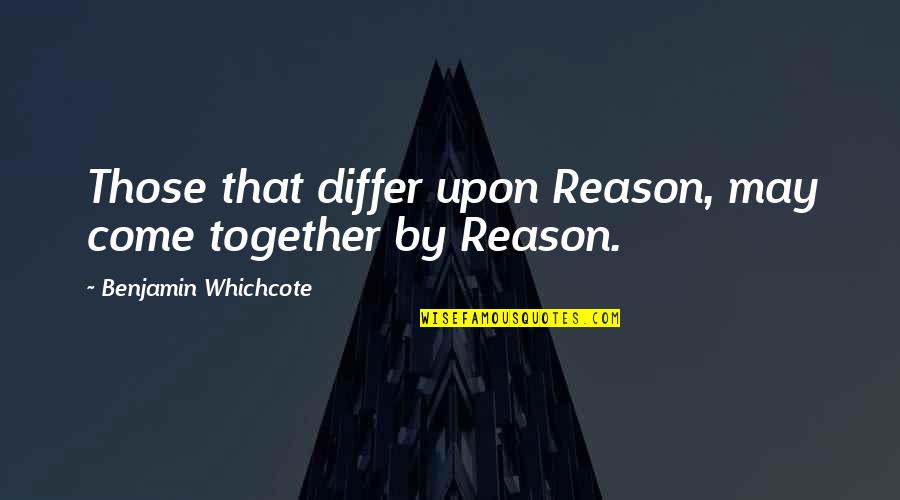 Those that differ upon Reason, may come together by Reason.

~ Benjamin Whichcote

WISEFAMOUSQUOTES.COM